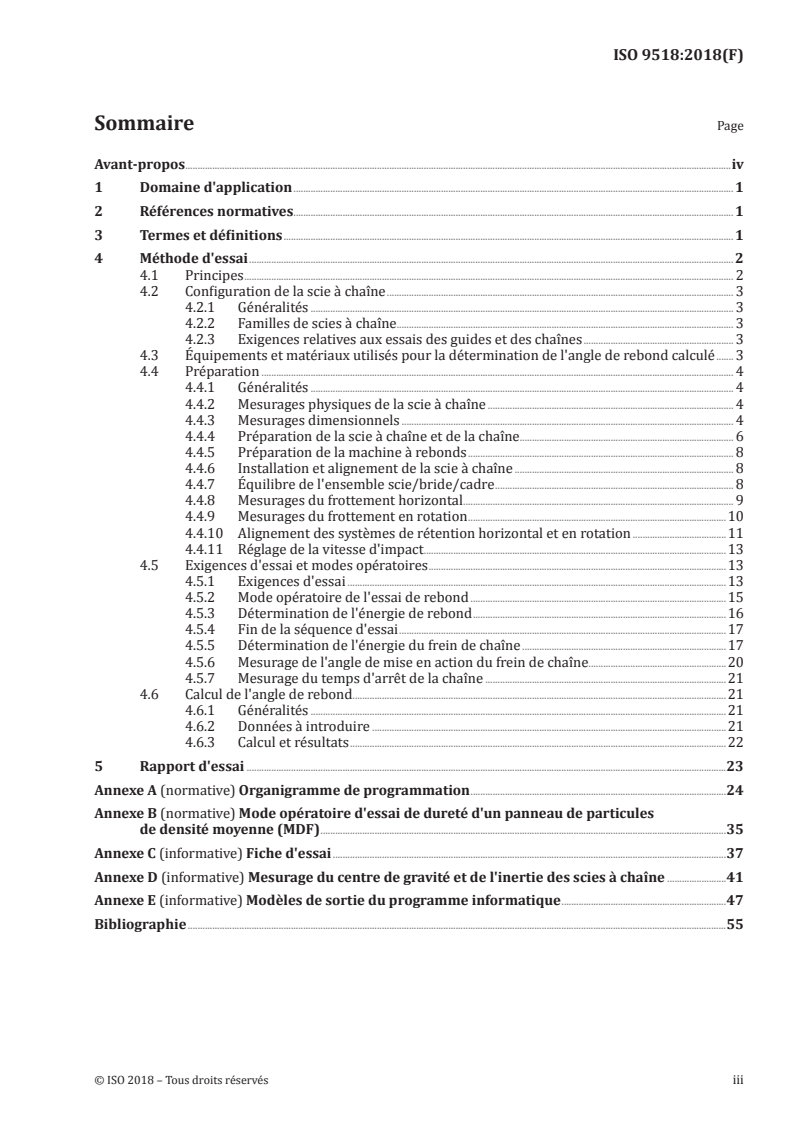 ISO 9518:2018(F)

Sommaire

Page

Avant-propos iv
1 Domaine d'application 1
2 Références normatives 1
3 Termes et définitions 1
4 Méthode d'essai 2
4.1 Principes 2
4.2 Configuration de la scie à chaîne 3
4.2.1 Généralités 3
4.2.2 Familles de scies à chaîne 3
4.2.3 Exigences relatives aux essais des guides et des chaînes 3
4.3 Équipements et matériaux utilisés pour la détermination de l'angle de rebond calculé 3
4.4 Préparation 4
4.4.1 Généralités 4
4.4.2 Mesurages physiques de la scie à chaîne 4
4.4.3 Mesurages dimensionnels 4
4.4.4 Préparation de la scie à chaîne et de la chaîne 6
4.4.5 Préparation de la machine à rebonds 8
4.4.6 Installation et alignement de la scie à chaîne 8
4.4.7 Équilibre de l'ensemble scie/bride/cadre 8
4.4.8 Mesurages du frottement horizontal 9
4.4.9 Mesurages du frottement en rotation 10
4.4.10 Alignement des systèmes de rétention horizontal et en rotation 11
4.4.11 Réglage de la vitesse d'impact 13
4.5 Exigences d'essai et modes opératoires 13
4.5.1 Exigences d'essai 13
4.5.2 Mode opératoire de l'essai de rebond 15
4.5.3 Détermination de l'énergie de rebond 16
4.5.4 Fin de la séquence d'essai 17
4.5.5 Détermination de l'énergie du frein de chaîne 17
4.5.6 Mesurage de l'angle de mise en action du frein de chaîne 20
4.5.7 Mesurage du temps d'arrêt de la chaîne 21
4.6 Calcul de l'angle de rebond 21
4.6.1 Généralités 21
4.6.2 Données à introduire 21
4.6.3 Calcul et résultats 22
5 Rapport d'essai 23
Annexe A (normative) Organigramme de programmation 24
Annexe B (normative) Mode opératoire d'essai de dureté d'un panneau de particules de densité moyenne (MDF) 35
Annexe C (informative) Fiche d'essai 37
Annexe D (informative) Mesurage du centre de gravité et de l'inertie des scies à chaîne 41
Annexe E (informative) Modèles de sortie du programme informatique 47
Bibliographie 55

© ISO 2018 – Tous droits réservés iii